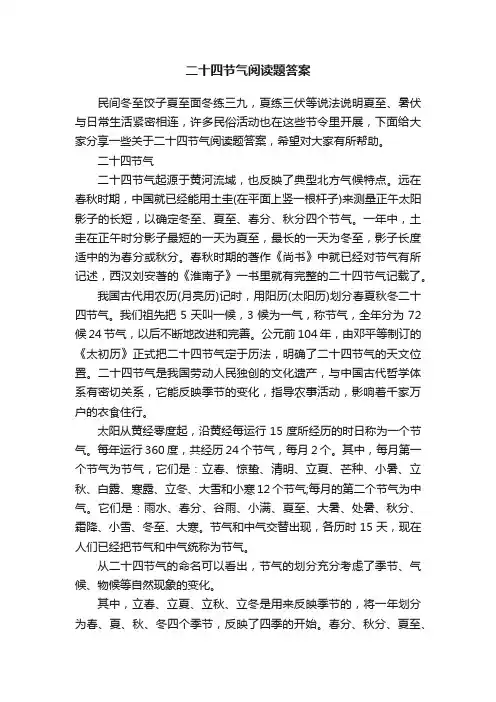 二十四节气阅读题答案

民间冬至饺子夏至面冬练三九，夏练三伏等说法说明夏至、暑伏与日常生活紧密相连，许多民俗活动也在这些节令里开展，下面给大家分享一些关于二十四节气阅读题答案，希望对大家有所帮助。

二十四节气

二十四节气起源于黄河流域，也反映了典型北方气候特点。远在春秋时期，中国就已经能用土圭(在平面上竖一根杆子)来测量正午太阳影子的长短，以确定冬至、夏至、春分、秋分四个节气。一年中，土圭在正午时分影子最短的一天为夏至，最长的一天为冬至，影子长度适中的为春分或秋分。春秋时期的著作《尚书》中就已经对节气有所记述，西汉刘安著的《淮南子》一书里就有完整的二十四节气记载了。

我国古代用农历(月亮历)记时，用阳历(太阳历)划分春夏秋冬二十四节气。我们祖先把 5 天叫一候，3 候为一气，称节气，全年分为 72 候 24 节气，以后不断地改进和完善。公元前 104 年，由邓平等制订的《太初历》正式把二十四节气定于历法，明确了二十四节气的天文位置。二十四节气是我国劳动人民独创的文化遗产，与中国古代哲学体系有密切关系，它能反映季节的变化，指导农事活动，影响着千家万户的衣食住行。

太阳从黄经零度起，沿黄经每运行 15 度所经历的时日称为一个节气。每年运行 360 度，共经历 24 个节气，每月 2 个。其中，每月第一个节气为节气，它们是：立春、惊蛰、清明、立夏、芒种、小暑、立秋、白露、寒露、立冬、大雪和小寒 12 个节气;每月的第二个节气为中气。它们是：雨水、春分、谷雨、小满、夏至、大暑、处暑、秋分、霜降、小雪、冬至、大寒。节气和中气交替出现，各历时 15 天，现在人们已经把节气和中气统称为节气。

从二十四节气的命名可以看出，节气的划分充分考虑了季节、气候、物候等自然现象的变化。

其中，立春、立夏、立秋、立冬是用来反映季节的，将一年划分为春、夏、秋、冬四个季节，反映了四季的开始。春分、秋分、夏至、